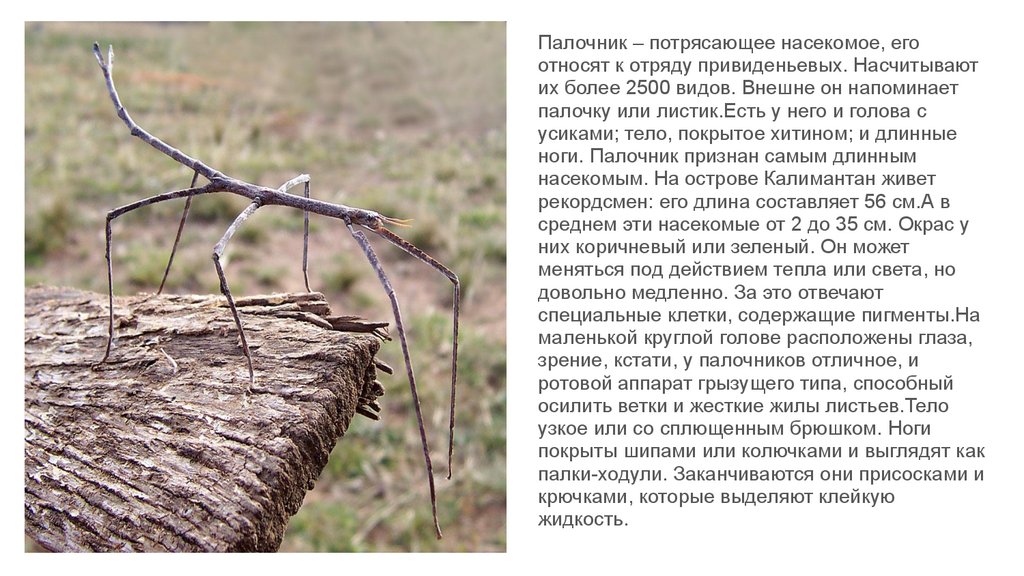 Палочник – потрясающее насекомое, его относят к отряду привиденьевых. Насчитывают их более 2500 видов. Внешне он напоминает палочку или листик.Есть у него и голова с усиками; тело, покрытое хитином; и длинные ноги. Палочник признан самым длинным насекомым. На острове Калимантан живет рекордсмен: его длина составляет 56 см.А в среднем эти насекомые от 2 до 35 см. Окрас у них коричневый или зеленый. Он может меняться под действием тепла или света, но довольно медленно. За это отвечают специальные клетки, содержащие пигменты.На маленькой круглой голове расположены глаза, зрение, кстати, у палочников отличное, и ротовой аппарат грызущего типа, способный осилить ветки и жесткие жилы листьев.Тело узкое или со сплющенным брюшком. Ноги покрыты шипами или колючками и выглядят как палки-ходули. Заканчиваются они присосками и крючками, которые выделяют клейкую жидкость.